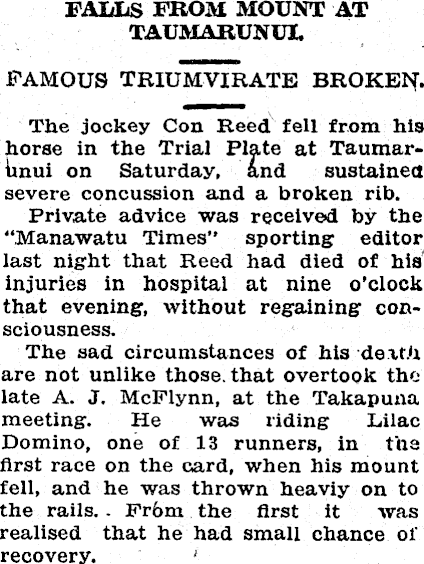 FALLS FROM MOUNT AT TAUMARUNUI.

FAMOUS TRIUMVIRATE BROKEN.

The jockey Con Reed fell from his horse in the Trial Plate at Taumarunui on Saturday, and sustained severe concussion and a broken rib.

Private advice was received by the "Manawatu Times" sporting editor last night that Reed had died of his injuries in hospital at nine o'clock that evening, without regaining consciousness.

The sad circumstances of his death are not unlike those that overtook the late A. J. McFlynn, at the Takapuna meeting. He was riding Lilac Domino, one of 13 runners, in the first race on the card, when his mount fell, and he was thrown heaviy on to the rails. From the first it was realised that he had small chance of recovery.